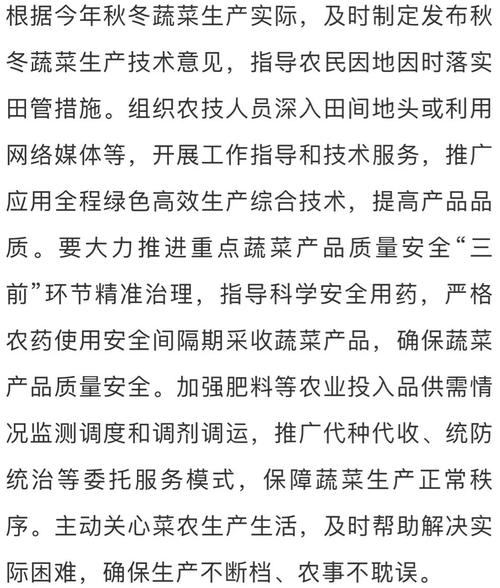 根据今年秋冬蔬菜生产实际，及时制定发布秋冬蔬菜生产技术意见，指导农民因地因时落实田管措施。组织农技人员深入田间地头或利用网络媒体等，开展工作指导和技术服务，推广应用全程绿色高效生产综合技术，提高产品品质。要大力推进重点蔬菜产品质量安全“三前”环节精准治理，指导科学安全用药，严格农药使用安全间隔期采收蔬菜产品，确保蔬菜产品质量安全。加强肥料等农业投入品供需情况监测调度和调剂调运，推广代种代收、统防统治等委托服务模式，保障蔬菜生产正常秩序。主动关心菜农生产生活，及时帮助解决实际困难，确保生产不断档、农事不耽误。